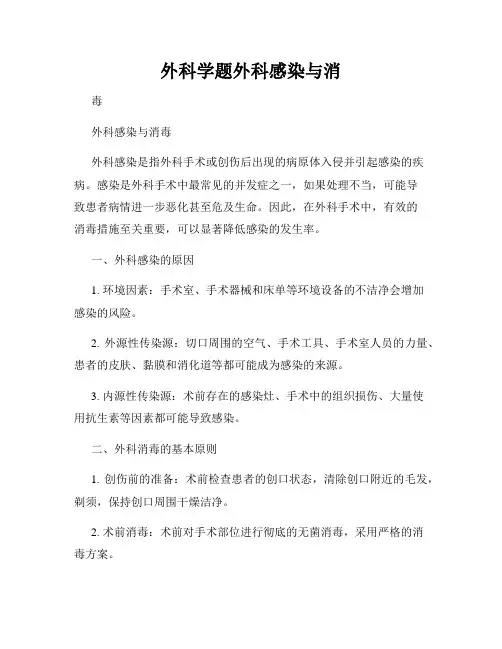 外科学题外科感染与消

毒

外科感染与消毒

外科感染是指外科手术或创伤后出现的病原体入侵并引起感染的疾病。感染是外科手术中最常见的并发症之一，如果处理不当，可能导致患者病情进一步恶化甚至危及生命。因此，在外科手术中，有效的消毒措施至关重要，可以显著降低感染的发生率。

一、外科感染的原因

1. 环境因素：手术室、手术器械和床单等环境设备的不洁净会增加感染的风险。

2. 外源性传染源：切口周围的空气、手术工具、手术室人员的力量、患者的皮肤、黏膜和消化道等都可能成为感染的来源。

3. 内源性传染源：术前存在的感染灶、手术中的组织损伤、大量使用抗生素等因素都可能导致感染。

二、外科消毒的基本原则

1. 创伤前的准备：术前检查患者的创口状态，清除创口附近的毛发，剃须，保持创口周围干燥洁净。

2. 术前消毒：术前对手术部位进行彻底的无菌消毒，采用严格的消毒方案。